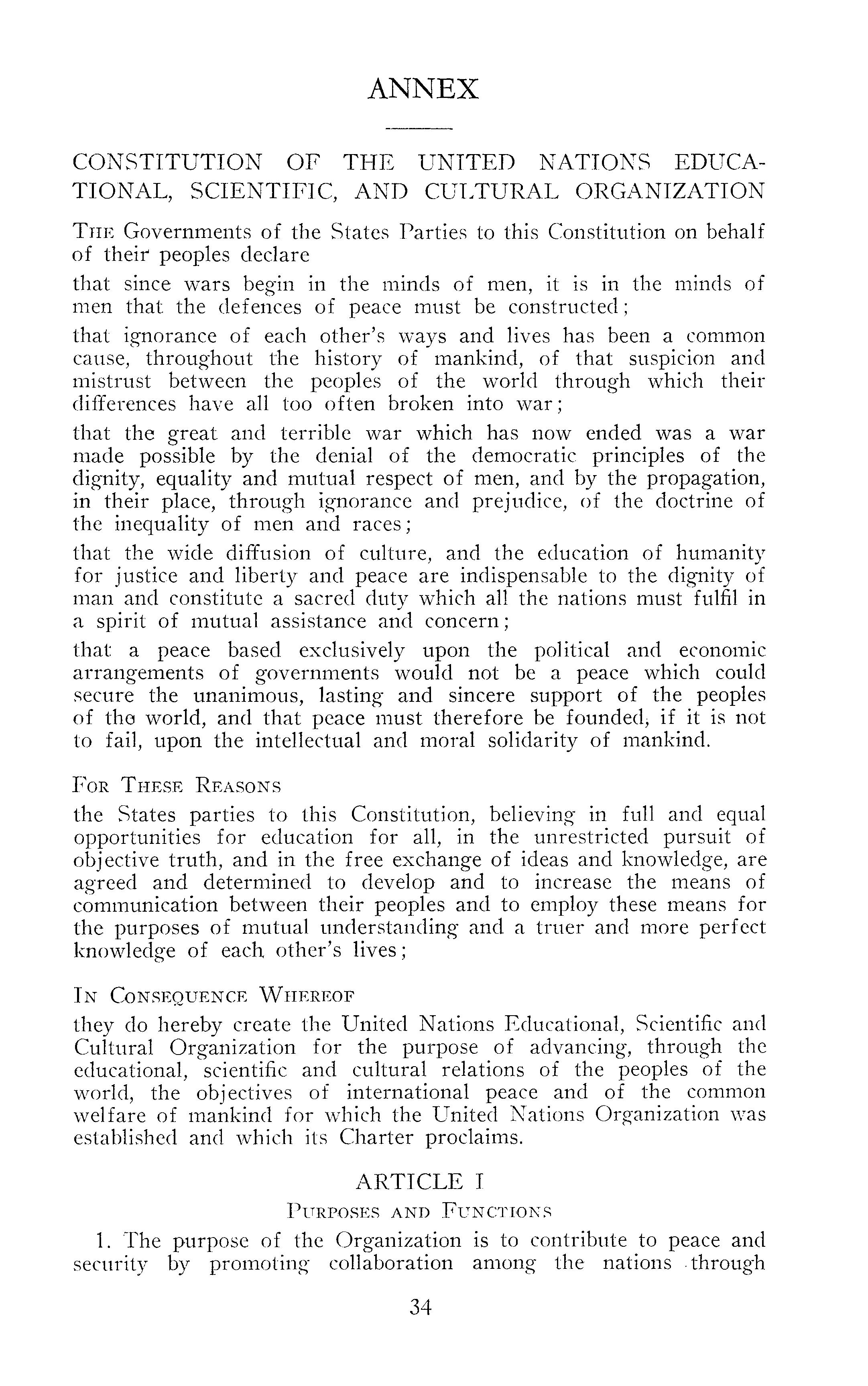 ANNEX

CONSTITUTION OF THE UNITED NATIONS EDUCATIONAL, SCIENTIFIC, AND CULTURAL ORGANIZATION

THE Governments of the States Parties to this Constitution on behalf of their peoples declare

that since wars begin in the minds of men, it is in the minds of men that the defences of peace must be constructed;

that ignorance of each other's ways and lives has been a common cause, throughout the history of mankind, of that suspicion and mistrust between the peoples of the world through which their differences have all too often broken into war;

that the great and terrible war which has now ended was a war made possible by the denial of the democratic principles of the dignity, equality and mutual respect of men, and by the propagation, in their place, through ignorance and prejudice, of the doctrine of the inequality of men and races;

that the wide diffusion of culture, and the education of humanity for justice and liberty and peace are indispensable to the dignity of man and constitute a sacred duty which all the nations must fulfil in a spirit of mutual assistance and concern;

that a peace based exclusively upon the political and economic arrangements of governments would not be a peace which could secure the unanimous, lasting and sincere support of the peoples of the world, and that peace must therefore be founded, if it is not to fail, upon the intellectual and moral solidarity of mankind.

FOR THESE REASONS

the States parties to this Constitution, believing in full and equal opportunities for education for all, in the unrestricted pursuit of objective truth, and in the free exchange of ideas and knowledge, are agreed and determined to develop and to increase the means of communication between their peoples and to employ these means for the purposes of mutual understanding and a truer and more perfect knowledge of each other's lives;

IN CONSEQUENCE WHEREOF

they do hereby create the United Nations Educational, Scientific and Cultural Organization for the purpose of advancing, through the educational, scientific and cultural relations of the peoples of the world, the objectives of international peace and of the common welfare of mankind for which the United Nations Organization was established and which its Charter proclaims.

ARTICLE I

PURPOSES AND FUNCTIONS

1. The purpose of the Organization is to contribute to peace and security by promoting collaboration among the nations through

34